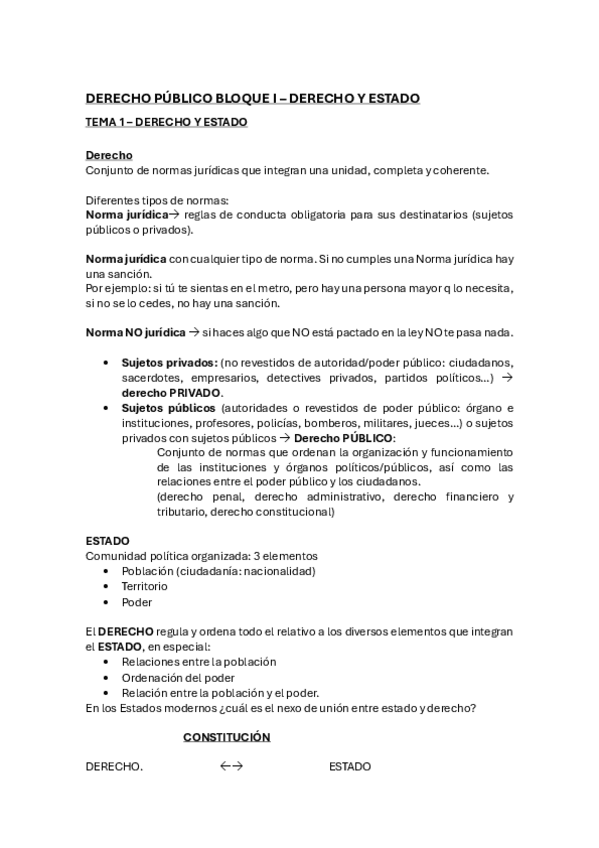 DERECHO PÚBLICO BLOQUE I – DERECHO Y ESTADO

TEMA 1 – DERECHO Y ESTADO

Derecho
Conjunto de normas jurídicas que integran una unidad, completa y coherente.

Diferentes tipos de normas:
Norma jurídica→ reglas de conducta obligatoria para sus destinatarios (sujetos públicos o privados).

Norma jurídica con cualquier tipo de norma. Si no cumples una Norma jurídica hay una sanción.
Por ejemplo: si tú te sientas en el metro, pero hay una persona mayor q lo necesita, si no se lo cedes, no hay una sanción.

Norma NO jurídica → si haces algo que NO está pactado en la ley NO te pasa nada.

• Sujetos privados: (no revestidos de autoridad/poder público: ciudadanos, sacerdotes, empresarios, detectives privados, partidos políticos...) → derecho PRIVADO.
• Sujetos públicos (autoridades o revestidos de poder público: órgano e instituciones, profesores, policías, bomberos, militares, jueces...) o sujetos privados con sujetos públicos → Derecho PÚBLICO:
Conjunto de normas que ordenan la organización y funcionamiento de las instituciones y órganos políticos/públicos, así como las relaciones entre el poder público y los ciudadanos.
(derecho penal, derecho administrativo, derecho financiero y tributario, derecho constitucional)

ESTADO
Comunidad política organizada: 3 elementos
• Población (ciudadanía: nacionalidad)
• Territorio
• Poder

El DERECHO regula y ordena todo el relativo a los diversos elementos que integran el ESTADO, en especial:
• Relaciones entre la población
• Ordenación del poder
• Relación entre la población y el poder.
En los Estados modernos ¿cuál es el nexo de unión entre estado y derecho?

CONSTITUCIÓN

DERECHO. ←→ ESTADO